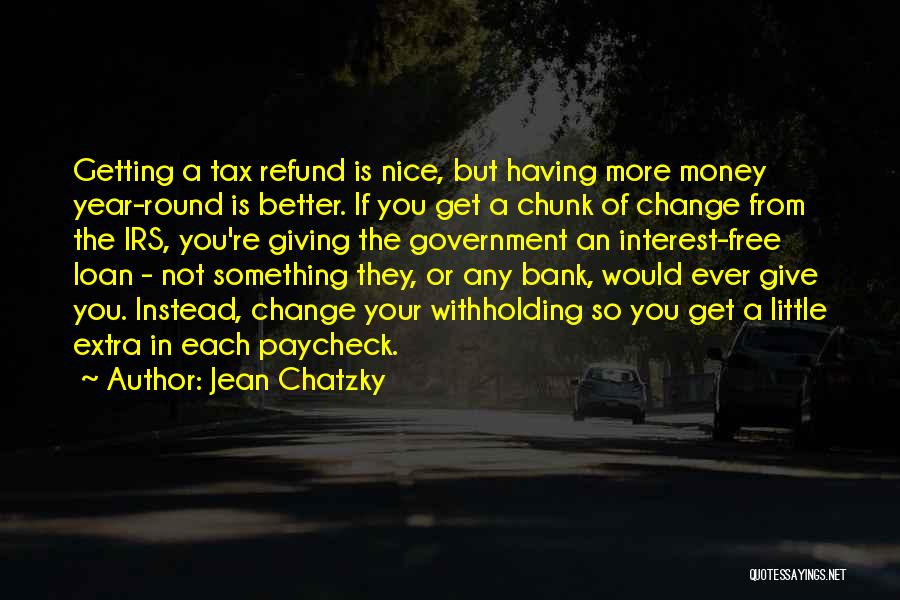 Getting a tax refund is nice, but having more money year-round is better. If you get a chunk of change from the IRS, you're giving the government an interest-free loan - not something they, or any bank, would ever give you. Instead, change your withholding so you get a little extra in each paycheck.

~ Author: Jean Chatzky

QUOTESSAYINGS.NET